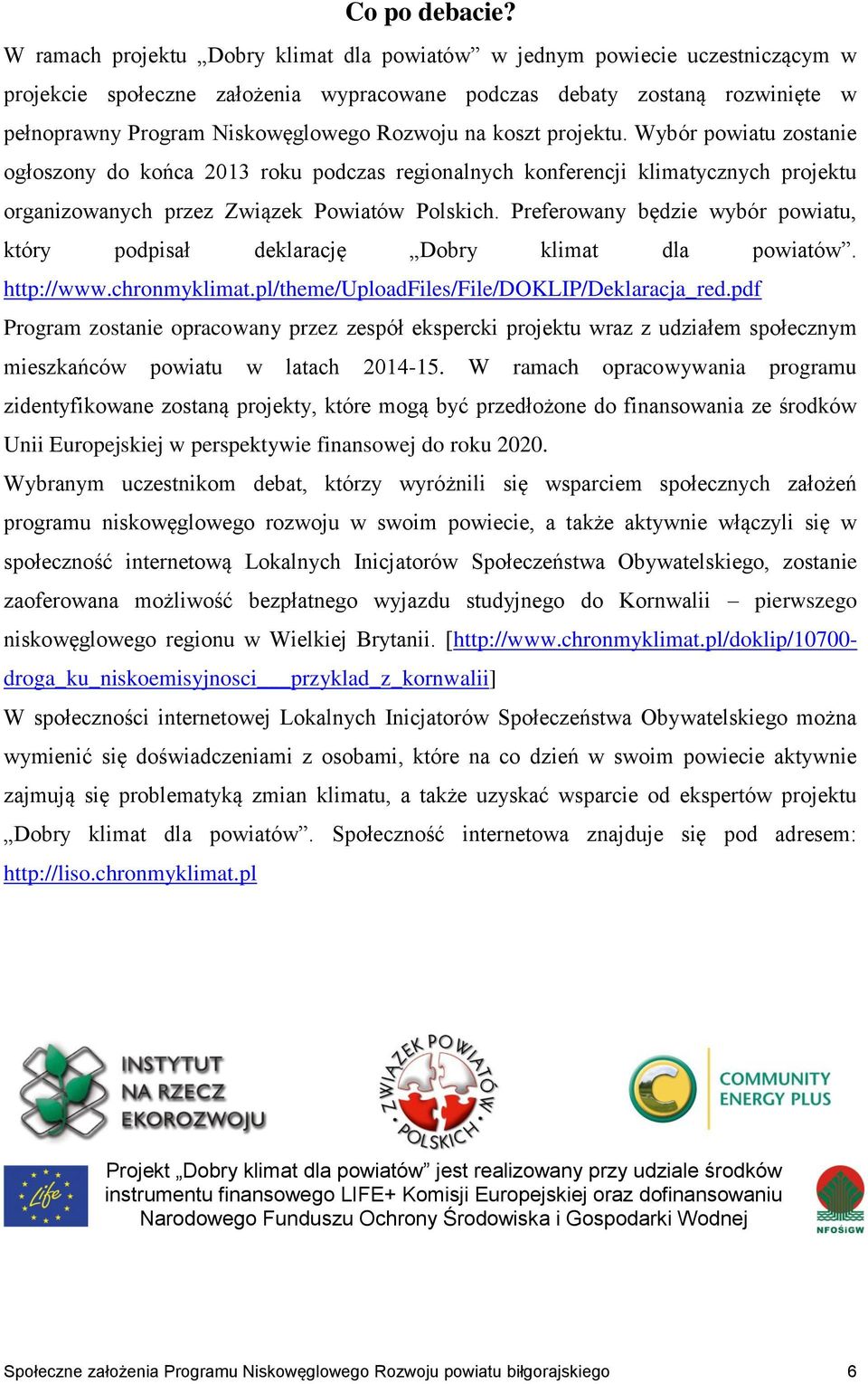 Co po debacie?

W ramach projektu „Dobry klimat dla powiatów” w jednym powiecie uczestniczącym w projekcie społeczne założenia wypracowane podczas debaty zostaną rozwinięte w pełnoprawny Program Niskowęglowego Rozwoju na koszt projektu. Wybór powiatu zostanie ogłoszony do końca 2013 roku podczas regionalnych konferencji klimatycznych projektu organizowanych przez Związek Powiatów Polskich. Preferowany będzie wybór powiatu, który podpisał deklarację „Dobry klimat dla powiatów”. http://www.chronmyklimat.pl/theme/UploadFiles/File/DOKLIP/Deklaracja_red.pdf

Program zostanie opracowany przez zespół ekspercki projektu wraz z udziałem społecznym mieszkańców powiatu w latach 2014-15. W ramach opracowywania programu zidentyfikowane zostaną projekty, które mogą być przedłożone do finansowania ze środków Unii Europejskiej w perspektywie finansowej do roku 2020.

Wybranym uczestnikom debat, którzy wyróżnili się wsparciem społecznych założeń programu niskowęglowego rozwoju w swoim powiecie, a także aktywnie włączyli się w społeczność internetową Lokalnych Inicjatorów Społeczeństwa Obywatelskiego, zostanie zaoferowana możliwość bezpłatnego wyjazdu studyjnego do Kornwalii – pierwszego niskowęglowego regionu w Wielkiej Brytanii. [http://www.chronmyklimat.pl/doklip/10700-droga_ku_niskoemisyjnosci___przyklad_z_kornwalii]

W społeczności internetowej Lokalnych Inicjatorów Społeczeństwa Obywatelskiego można wymienić się doświadczeniami z osobami, które na co dzień w swoim powiecie aktywnie zajmują się problematyką zmian klimatu, a także uzyskać wsparcie od ekspertów projektu „Dobry klimat dla powiatów”. Społeczność internetowa znajduje się pod adresem: http://liso.chronmyklimat.pl

INSTYTUT NA RZECZ EKOROZWOJU

ZWIĄZEK POWIATÓW POLSKICH

COMMUNITY ENERGY PLUS

Life

Projekt „Dobry klimat dla powiatów” jest realizowany przy udziale środków instrumentu finansowego LIFE+ Komisji Europejskiej oraz dofinansowaniu Narodowego Funduszu Ochrony Środowiska i Gospodarki Wodnej

NFOŚiGW

Społeczne założenia Programu Niskowęglowego Rozwoju powiatu biłgorajskiego 6